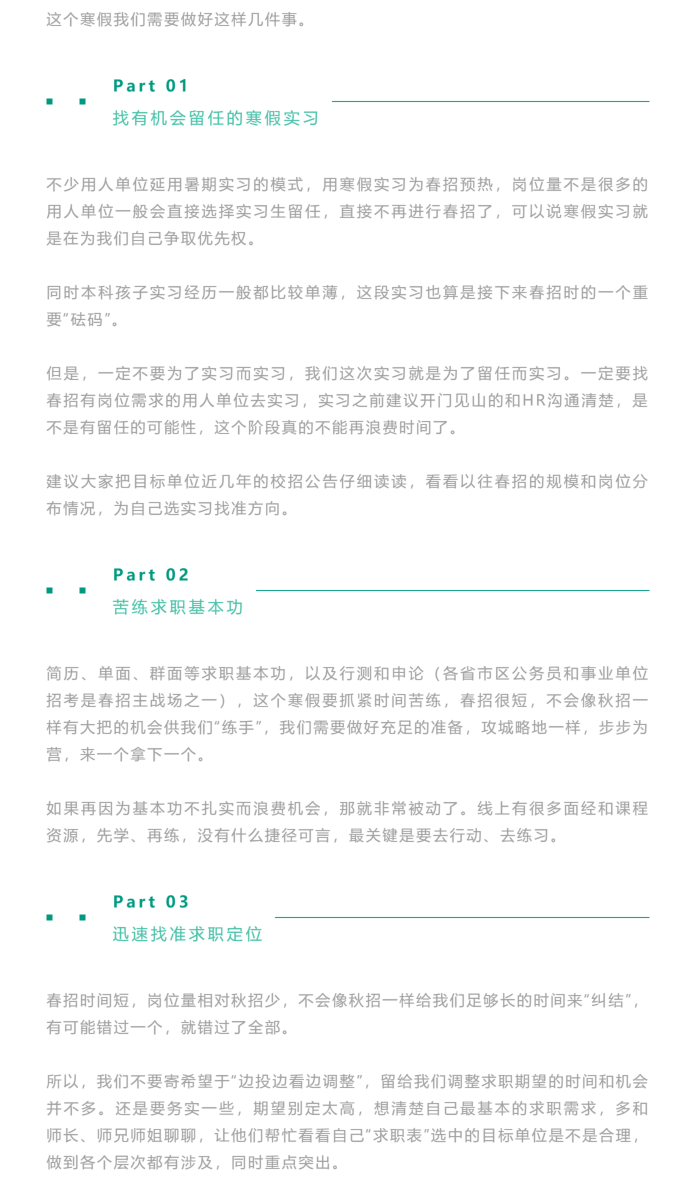 这个寒假我们需要做好这样几件事。

Part 01
找有机会留任的寒假实习

不少用人单位延用暑期实习的模式，用寒假实习为春招预热，岗位量不是很多的用人单位一般会直接选择实习生留任，直接不再进行春招了，可以说寒假实习就是在为我们自己争取优先权。

同时本科孩子实习经历一般都比较单薄，这段实习也算是接下来春招时的一个重要“砝码”。

但是，一定不要为了实习而实习，我们这次实习就是为了留任而实习。一定要找春招有岗位需求的用人单位去实习，实习之前建议开门见山的和HR沟通清楚，是不是有留任的可能性，这个阶段真的不能再浪费时间了。

建议大家把目标单位近几年的校招公告仔细读读，看看以往春招的规模和岗位分布情况，为自己选实习找准方向。

Part 02
苦练求职基本功

简历、单面、群面等求职基本功，以及行测和申论（各省市区公务员和事业单位招考是春招主战场之一），这个寒假要抓紧时间苦练，春招很短，不会像秋招一样有大把的机会供我们“练手”，我们需要做好充足的准备，攻城略地一样，步步为营，来一个拿下一个。

如果再因为基本功不扎实而浪费机会，那就非常被动了。线上有很多面经和课程资源，先学、再练，没有什么捷径可言，最关键是要去行动、去练习。

Part 03
迅速找准求职定位

春招时间短，岗位量相对秋招少，不会像秋招一样给我们足够长的时间来“纠结”，有可能错过一个，就错过了全部。

所以，我们不要寄希望于“边投边看边调整”，留给我们调整求职期望的时间和机会并不多。还是要务实一些，期望别定太高，想清楚自己最基本的求职需求，多和师长、师兄师姐聊聊，让他们帮忙看看自己“求职表”选中的目标单位是不是合理，做到各个层次都有涉及，同时重点突出。